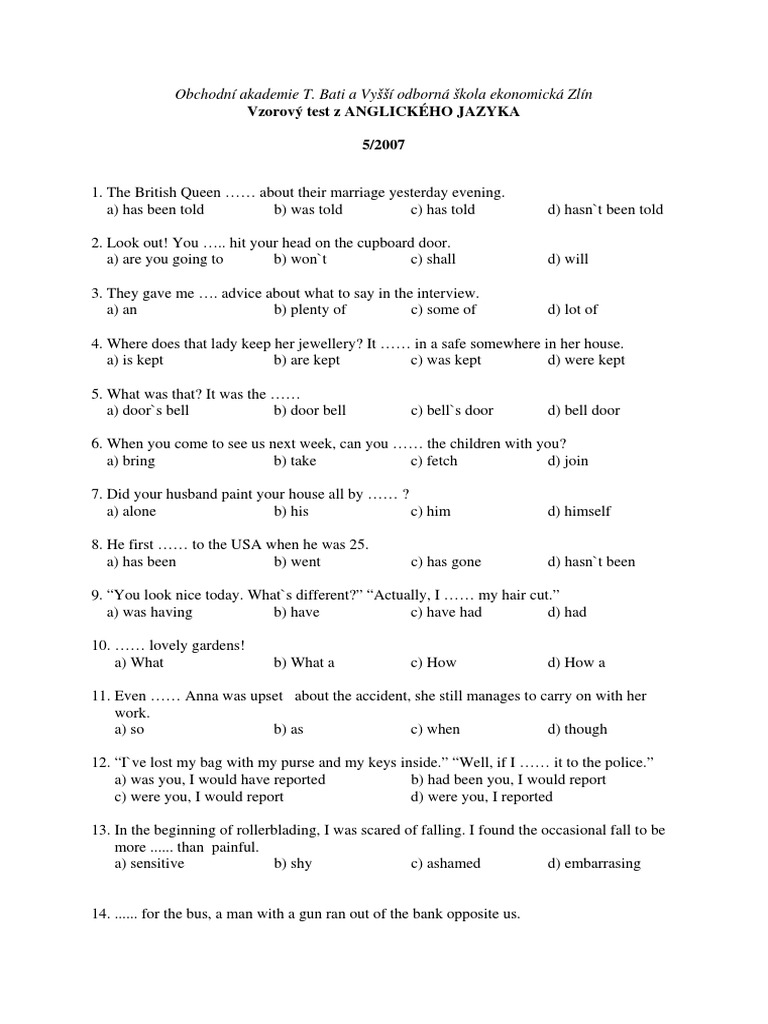 Obchodní akademie T. Bati a Vyšší odborná škola ekonomická Zlín
Vzorový test z ANGLICKÉHO JAZYKA

5/2007

1. The British Queen …… about their marriage yesterday evening.
a) has been told b) was told c) has told d) hasn`t been told

2. Look out! You ….. hit your head on the cupboard door.
a) are you going to b) won`t c) shall d) will

3. They gave me …. advice about what to say in the interview.
a) an b) plenty of c) some of d) lot of

4. Where does that lady keep her jewellery? It …… in a safe somewhere in her house.
a) is kept b) are kept c) was kept d) were kept

5. What was that? It was the ……
a) door`s bell b) door bell c) bell`s door d) bell door

6. When you come to see us next week, can you …… the children with you?
a) bring b) take c) fetch d) join

7. Did your husband paint your house all by …… ?
a) alone b) his c) him d) himself

8. He first …… to the USA when he was 25.
a) has been b) went c) has gone d) hasn`t been

9. “You look nice today. What`s different?” “Actually, I …… my hair cut.”
a) was having b) have c) have had d) had

10. …… lovely gardens!
a) What b) What a c) How d) How a

11. Even …… Anna was upset about the accident, she still manages to carry on with her work.
a) so b) as c) when d) though

12. “I`ve lost my bag with my purse and my keys inside.” “Well, if I …… it to the police.”
a) was you, I would have reported b) had been you, I would report
c) were you, I would report d) were you, I reported

13. In the beginning of rollerblading, I was scared of falling. I found the occasional fall to be more ...... than painful.
a) sensitive b) shy c) ashamed d) embarrasing

14. ...... for the bus, a man with a gun ran out of the bank opposite us.